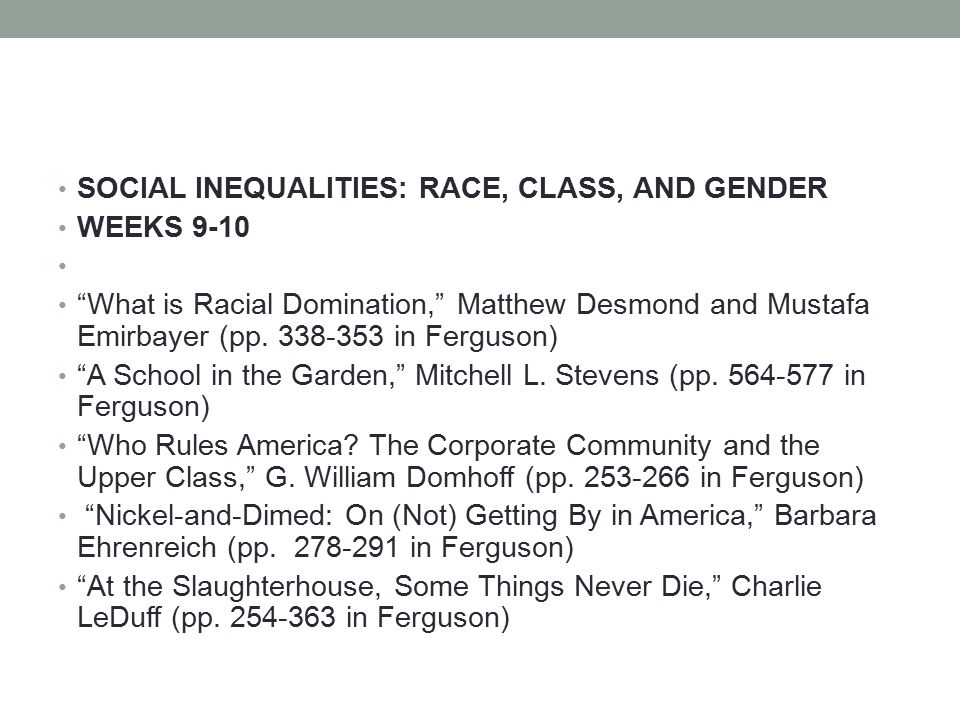 • SOCIAL INEQUALITIES: RACE, CLASS, AND GENDER
• WEEKS 9-10
•
• “What is Racial Domination,” Matthew Desmond and Mustafa Emirbayer (pp. 338-353 in Ferguson)
• “A School in the Garden,” Mitchell L. Stevens (pp. 564-577 in Ferguson)
• “Who Rules America? The Corporate Community and the Upper Class,” G. William Domhoff (pp. 253-266 in Ferguson)
• “Nickel-and-Dimed: On (Not) Getting By in America,” Barbara Ehrenreich (pp. 278-291 in Ferguson)
• “At the Slaughterhouse, Some Things Never Die,” Charlie LeDuff (pp. 254-363 in Ferguson)